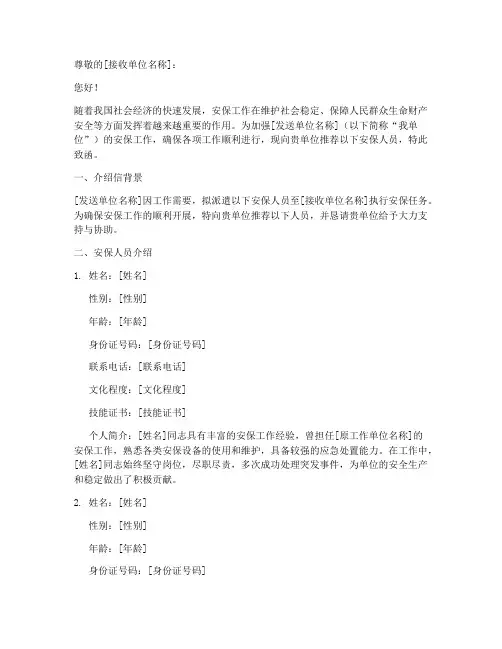 尊敬的[接收单位名称]：

您好！

随着我国社会经济的快速发展，安保工作在维护社会稳定、保障人民群众生命财产安全等方面发挥着越来越重要的作用。为加强[发送单位名称]（以下简称“我单位”）的安保工作，确保各项工作顺利进行，现向贵单位推荐以下安保人员，特此致函。

一、介绍信背景

[发送单位名称]因工作需要，拟派遣以下安保人员至[接收单位名称]执行安保任务。为确保安保工作的顺利开展，特向贵单位推荐以下人员，并恳请贵单位给予大力支持与协助。

二、安保人员介绍

1. 姓名：[姓名]

性别：[性别]

年龄：[年龄]

身份证号码：[身份证号码]

联系电话：[联系电话]

文化程度：[文化程度]

技能证书：[技能证书]

个人简介：[姓名]同志具有丰富的安保工作经验，曾担任[原工作单位名称]的安保工作，熟悉各类安保设备的使用和维护，具备较强的应急处置能力。在工作中，[姓名]同志始终坚守岗位，尽职尽责，多次成功处理突发事件，为单位的安全生产和稳定做出了积极贡献。

2. 姓名：[姓名]

性别：[性别]

年龄：[年龄]

身份证号码：[身份证号码]